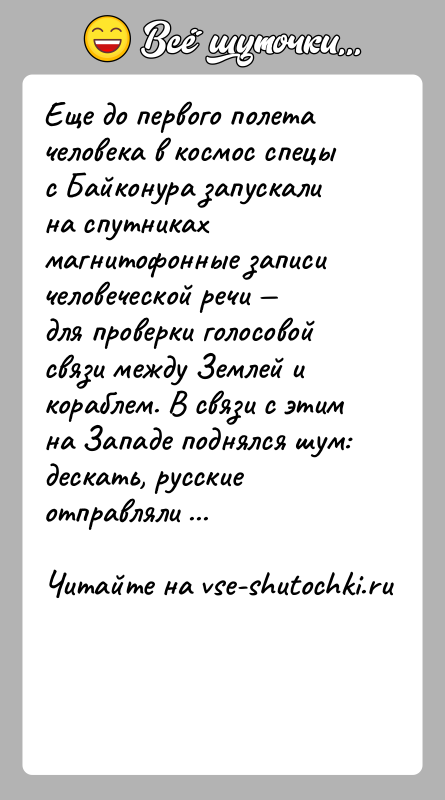 Всё шуточки...

Еще до первого полета человека в космос спецы с Байконура запускали на спутниках магнитофонные записи человеческой речи — для проверки голосовой связи между Землей и кораблем. В связи с этим на Западе поднялся шум: дескать, русские отправляли ...

Читайте на vse-shutochki.ru